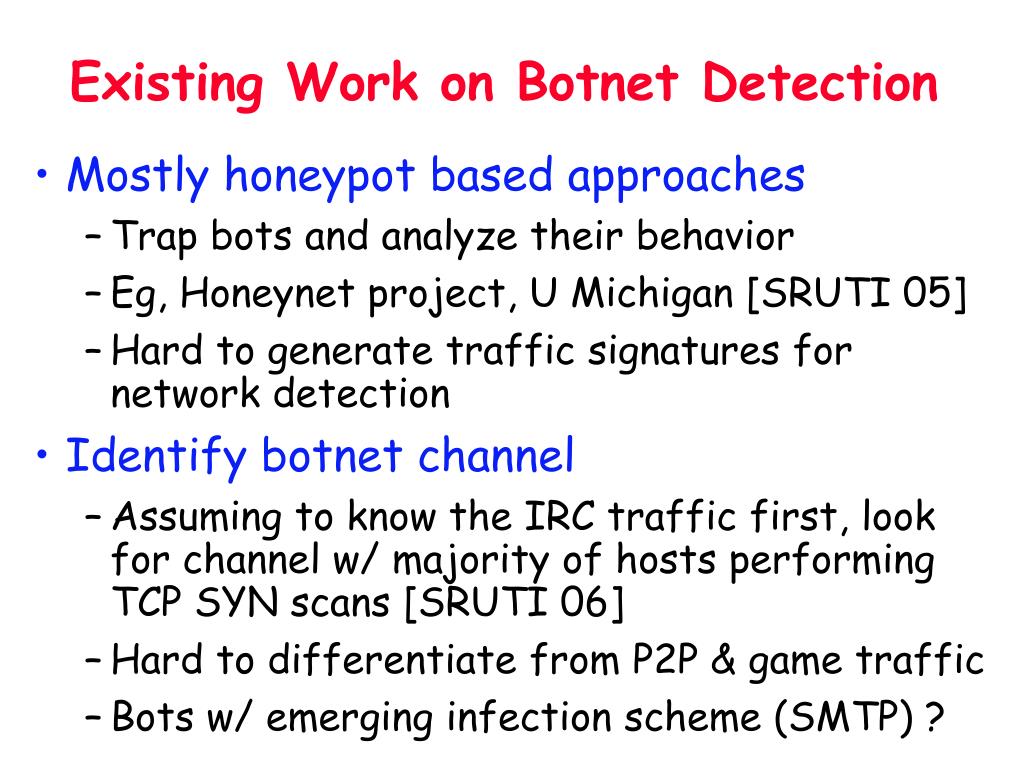 Existing Work on Botnet Detection

• Mostly honeypot based approaches
– Trap bots and analyze their behavior
– Eg, Honeynet project, U Michigan [SRUTI 05]
– Hard to generate traffic signatures for network detection

• Identify botnet channel
– Assuming to know the IRC traffic first, look for channel w/ majority of hosts performing TCP SYN scans [SRUTI 06]
– Hard to differentiate from P2P & game traffic
– Bots w/ emerging infection scheme (SMTP) ?